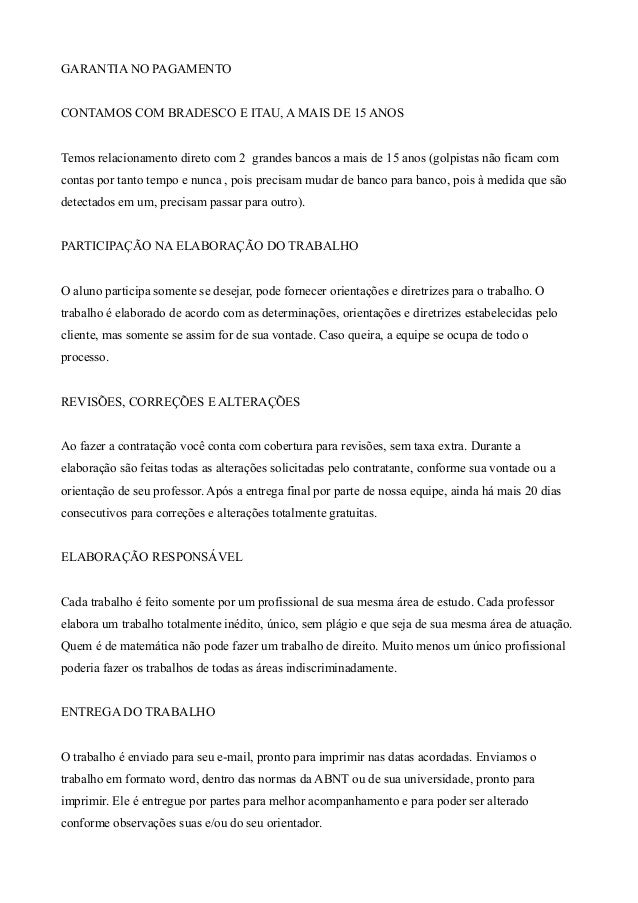 GARANTIA NO PAGAMENTO

CONTAMOS COM BRADESCO E ITAU, A MAIS DE 15 ANOS

Temos relacionamento direto com 2 grandes bancos a mais de 15 anos (golpistas não ficam com contas por tanto tempo e nunca , pois precisam mudar de banco para banco, pois à medida que são detectados em um, precisam passar para outro).

PARTICIPAÇÃO NA ELABORAÇÃO DO TRABALHO

O aluno participa somente se desejar, pode fornecer orientações e diretrizes para o trabalho. O trabalho é elaborado de acordo com as determinações, orientações e diretrizes estabelecidas pelo cliente, mas somente se assim for de sua vontade. Caso queira, a equipe se ocupa de todo o processo.

REVISÕES, CORREÇÕES E ALTERAÇÕES

Ao fazer a contratação você conta com cobertura para revisões, sem taxa extra. Durante a elaboração são feitas todas as alterações solicitadas pelo contratante, conforme sua vontade ou a orientação de seu professor. Após a entrega final por parte de nossa equipe, ainda há mais 20 dias consecutivos para correções e alterações totalmente gratuitas.

ELABORAÇÃO RESPONSÁVEL

Cada trabalho é feito somente por um profissional de sua mesma área de estudo. Cada professor elabora um trabalho totalmente inédito, único, sem plágio e que seja de sua mesma área de atuação. Quem é de matemática não pode fazer um trabalho de direito. Muito menos um único profissional poderia fazer os trabalhos de todas as áreas indiscriminadamente.

ENTREGA DO TRABALHO

O trabalho é enviado para seu e-mail, pronto para imprimir nas datas acordadas. Enviamos o trabalho em formato word, dentro das normas da ABNT ou de sua universidade, pronto para imprimir. Ele é entregue por partes para melhor acompanhamento e para poder ser alterado conforme observações suas e/ou do seu orientador.